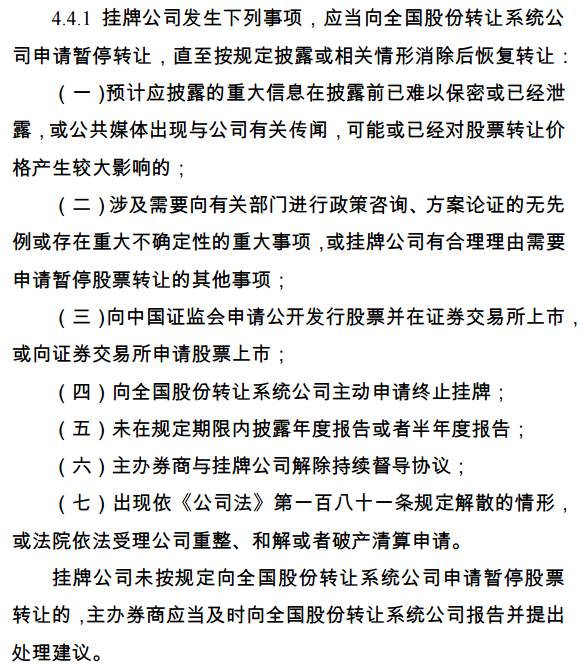 4.4.1 挂牌公司发生下列事项，应当向全国股份转让系统公司申请暂停转让，直至按规定披露或相关情形消除后恢复转让：

（一）预计应披露的重大信息在披露前已难以保密或已经泄露，或公共媒体出现与公司有关传闻，可能或已经对股票转让价格产生较大影响的；

（二）涉及需要向有关部门进行政策咨询、方案论证的无先例或存在重大不确定性的重大事项，或挂牌公司有合理理由需要申请暂停股票转让的其他事项；

（三）向中国证监会申请公开发行股票并在证券交易所上市，或向证券交易所申请股票上市；

（四）向全国股份转让系统公司主动申请终止挂牌；

（五）未在规定期限内披露年度报告或者半年度报告；

（六）主办券商与挂牌公司解除持续督导协议；

（七）出现依《公司法》第一百八十一条规定解散的情形，或法院依法受理公司重整、和解或者破产清算申请。

挂牌公司未按规定向全国股份转让系统公司申请暂停股票转让的，主办券商应当及时向全国股份转让系统公司报告并提出处理建议。